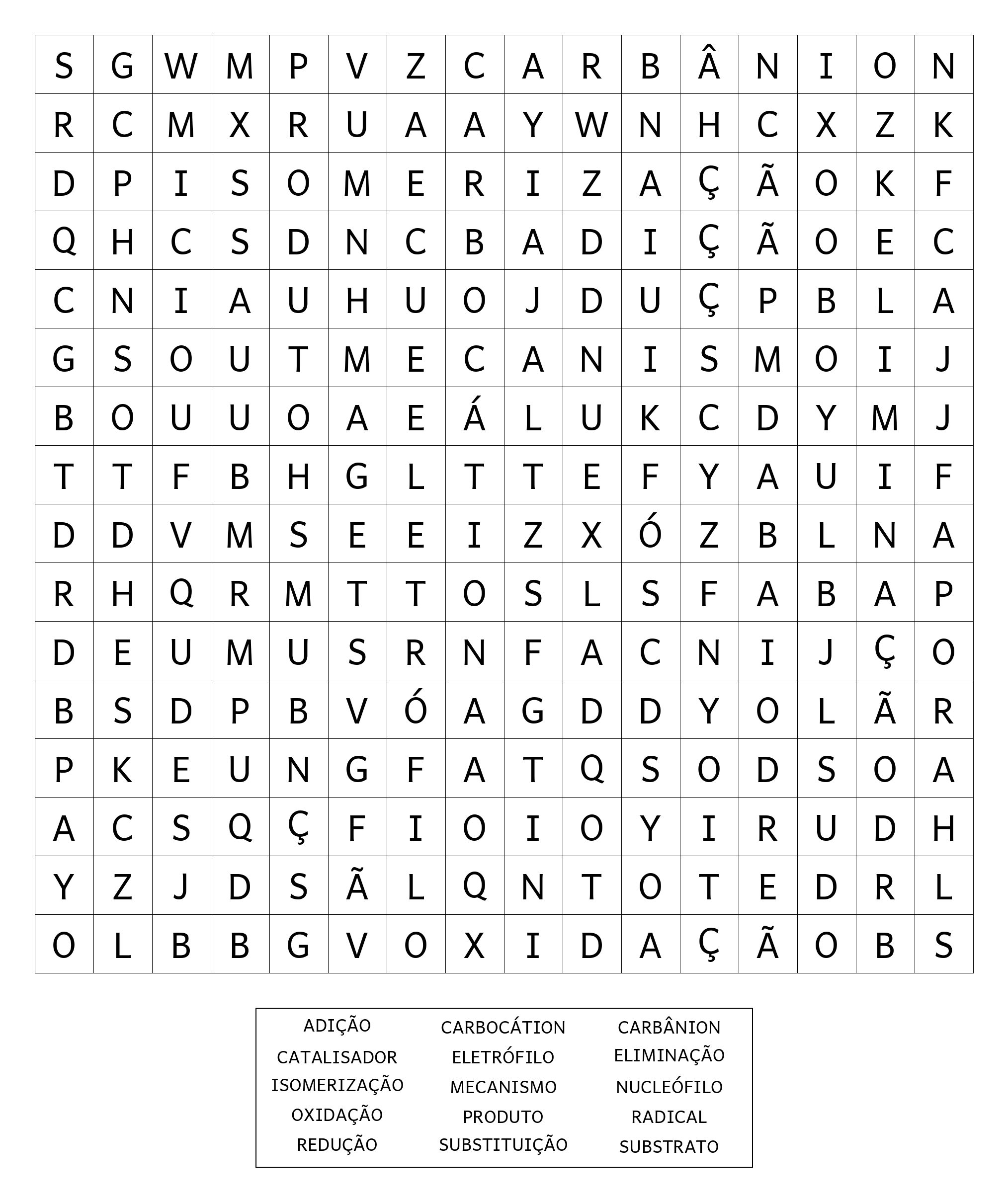 | S | G | W | M | P | V | Z | C | A | R | B | Â | N | I | O | N |
|---|---|---|---|---|---|---|---|---|---|---|---|---|---|---|---|
| R | C | M | X | R | U | A | A | Y | W | N | H | C | X | Z | K |
| D | P | I | S | O | M | E | R | I | Z | A | Ç | Ã | O | K | F |
| Q | H | C | S | D | N | C | B | A | D | I | Ç | Ã | O | E | C |
| C | N | I | A | U | H | U | O | J | D | U | Ç | P | B | L | A |
| G | S | O | U | T | M | E | C | A | N | I | S | M | O | I | J |
| B | O | U | U | O | A | E | Á | L | U | K | C | D | Y | M | J |
| T | T | F | B | H | G | L | T | T | E | F | Y | A | U | I | F |
| D | D | V | M | S | E | E | I | Z | X | Ó | Z | B | L | N | A |
| R | H | Q | R | M | T | T | O | S | L | S | F | A | B | A | P |
| D | E | U | M | U | S | R | N | F | A | C | N | I | J | Ç | O |
| B | S | D | P | B | V | Ó | A | G | D | D | Y | O | L | Ã | R |
| P | K | E | U | N | G | F | A | T | Q | S | O | D | S | O | A |
| A | C | S | Q | Ç | F | I | O | I | O | Y | I | R | U | D | H |
| Y | Z | J | D | S | Ã | L | Q | N | T | O | T | E | D | R | L |
| O | L | B | B | G | V | O | X | I | D | A | Ç | Ã | O | B | S |

ADIÇÃO
CATALISADOR
ISOMERIZAÇÃO
OXIDAÇÃO
REDUÇÃO

CARBOCÁTION
ELETRÓFILO
MECANISMO
PRODUTO
SUBSTITUIÇÃO

CARBÂNION
ELIMINAÇÃO
NUCLEÓFILO
RADICAL
SUBSTRATO